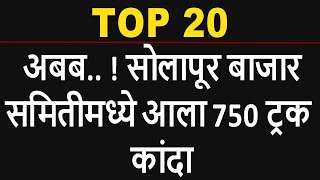 TOP 20

अबब.. ! सोलापूर बाजार समितीमध्ये आला 750 ट्रक कांदा